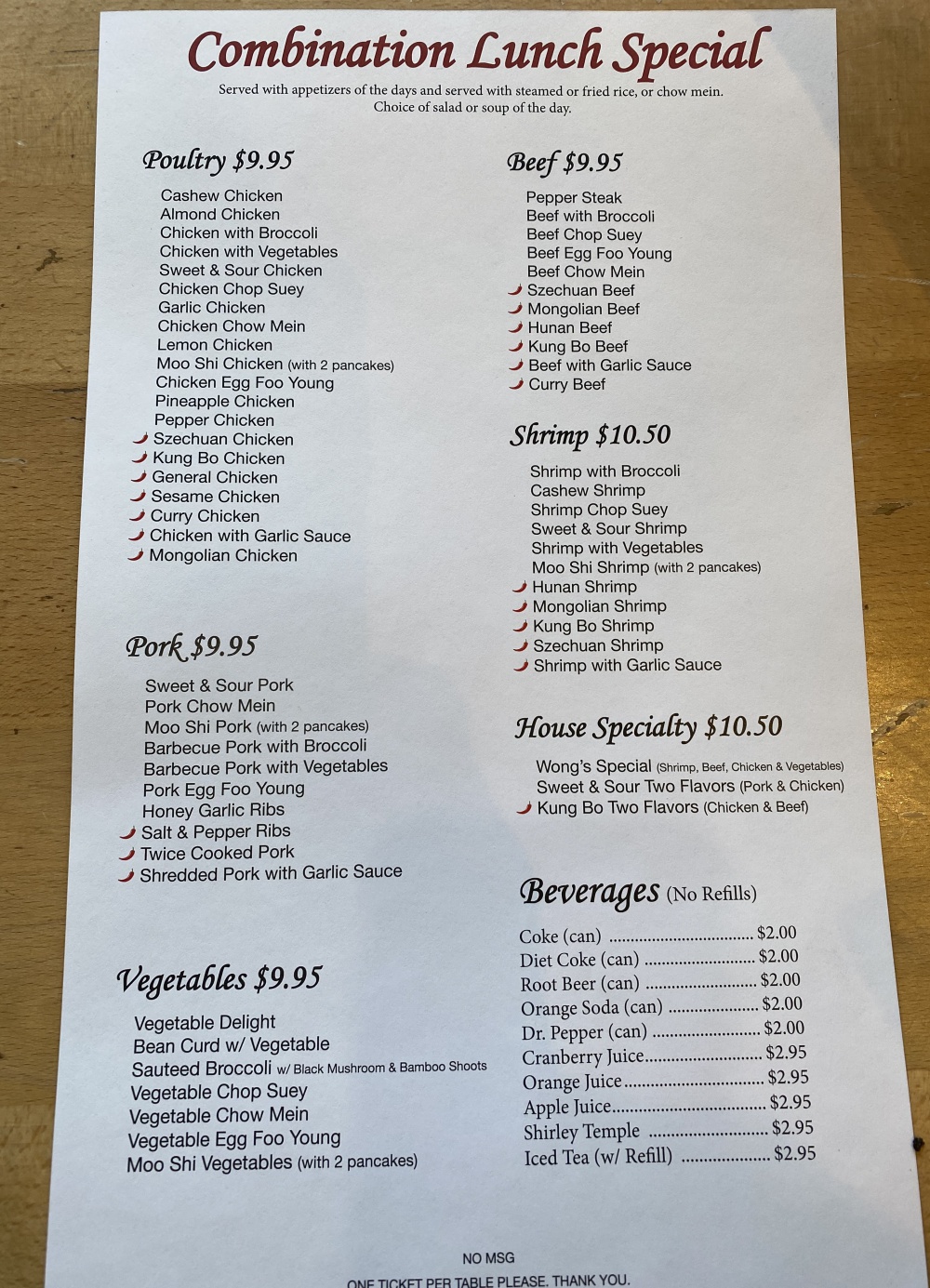 Combination Lunch Special

Served with appetizers of the days and served with steamed or fried rice, or chow mein. Choice of salad or soup of the day.

Poultry $9.95

Cashew Chicken
Almond Chicken
Chicken with Broccoli
Chicken with Vegetables
Sweet & Sour Chicken
Chicken Chop Suey
Garlic Chicken
Chicken Chow Mein
Lemon Chicken
Moo Shi Chicken (with 2 pancakes)
Chicken Egg Foo Young
Pineapple Chicken
Pepper Chicken
Szechuan Chicken
Kung Bo Chicken
General Chicken
Sesame Chicken
Curry Chicken
Chicken with Garlic Sauce
Mongolian Chicken

Pork $9.95

Sweet & Sour Pork
Pork Chow Mein
Moo Shi Pork (with 2 pancakes)
Barbecue Pork with Broccoli
Barbecue Pork with Vegetables
Pork Egg Foo Young
Honey Garlic Ribs
Salt & Pepper Ribs
Twice Cooked Pork
Shredded Pork with Garlic Sauce

Vegetables $9.95

Vegetable Delight
Bean Curd w/ Vegetable
Sauteed Broccoli w/ Black Mushroom & Bamboo Shoots
Vegetable Chop Suey
Vegetable Chow Mein
Vegetable Egg Foo Young
Moo Shi Vegetables (with 2 pancakes)

Beef $9.95

Pepper Steak
Beef with Broccoli
Beef Chop Suey
Beef Egg Foo Young
Beef Chow Mein
Szechuan Beef
Mongolian Beef
Hunan Beef
Kung Bo Beef
Beef with Garlic Sauce
Curry Beef

Shrimp $10.50

Shrimp with Broccoli
Cashew Shrimp
Shrimp Chop Suey
Sweet & Sour Shrimp
Shrimp with Vegetables
Moo Shi Shrimp (with 2 pancakes)
Hunan Shrimp
Mongolian Shrimp
Kung Bo Shrimp
Szechuan Shrimp
Shrimp with Garlic Sauce

House Specialty $10.50

Wong's Special (Shrimp, Beef, Chicken & Vegetables)
Sweet & Sour Two Flavors (Pork & Chicken)
Kung Bo Two Flavors (Chicken & Beef)

Beverages (No Refills)

Coke (can) $2.00
Diet Coke (can) $2.00
Root Beer (can) $2.00
Orange Soda (can) $2.00
Dr. Pepper (can) $2.00
Cranberry Juice $2.95
Orange Juice $2.95
Apple Juice $2.95
Shirley Temple $2.95
Iced Tea (w/ Refill) $2.95

NO MSG
ONE TICKET PER TABLE PLEASE. THANK YOU.